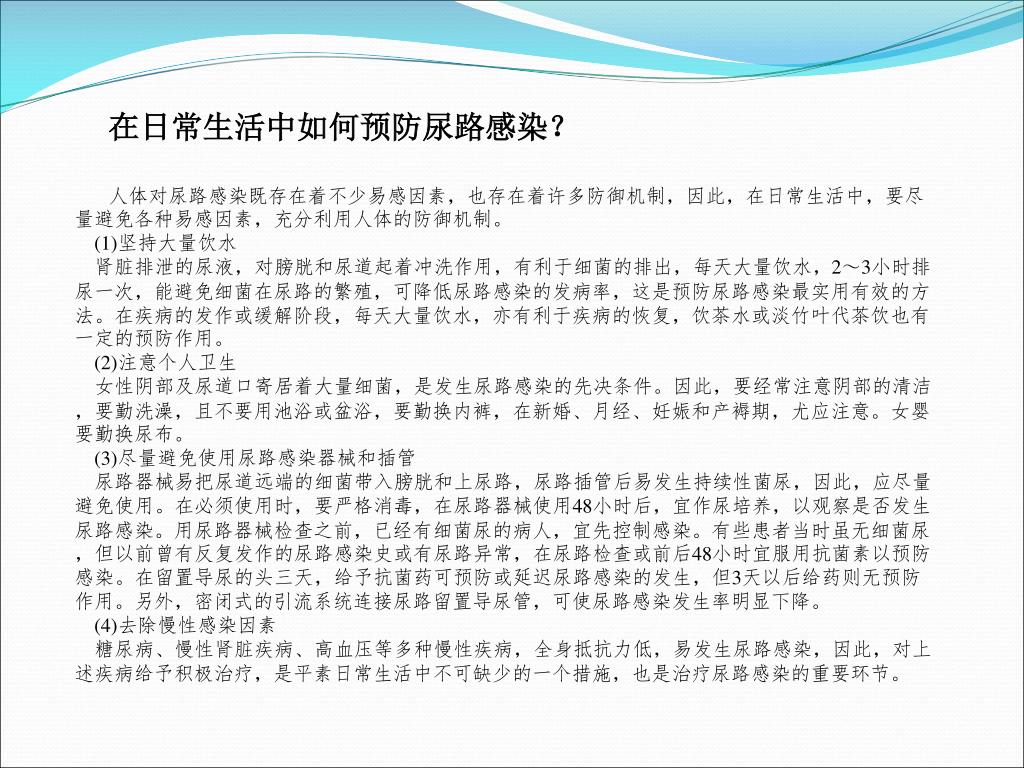 在日常生活中如何预防尿路感染？

人体对尿路感染既存在着不少易感因素，也存在着许多防御机制，因此，在日常生活中，要尽量避免各种易感因素，充分利用人体的防御机制。

(1)坚持大量饮水

肾脏排泄的尿液，对膀胱和尿道起着冲洗作用，有利于细菌的排出，每天大量饮水，2～3小时排尿一次，能避免细菌在尿路的繁殖，可降低尿路感染的发病率，这是预防尿路感染最实用有效的方法。在疾病的发作或缓解阶段，每天大量饮水，亦有利于疾病的恢复，饮茶水或淡竹叶代茶饮也有一定的预防作用。

(2)注意个人卫生

女性阴部及尿道口寄居着大量细菌，是发生尿路感染的先决条件。因此，要经常注意阴部的清洁，要勤洗澡，且不要用池浴或盆浴，要勤换内裤，在新婚、月经、妊娠和产褥期，尤应注意。女婴要勤换尿布。

(3)尽量避免使用尿路感染器械和插管

尿路器械易把尿道远端的细菌带入膀胱和上尿路，尿路插管后易发生持续性菌尿，因此，应尽量避免使用。在必须使用时，要严格消毒，在尿路器械使用48小时后，宜作尿培养，以观察是否发生尿路感染。用尿路器械检查之前，已经有细菌尿的病人，宜先控制感染。有些患者当时虽无细菌尿，但以前曾有反复发作的尿路感染史或有尿路异常，在尿路检查或前后48小时宜服用抗菌素以预防感染。在留置导尿的头三天，给予抗菌药可预防或延迟尿路感染的发生，但3天以后给药则无预防作用。另外，密闭式的引流系统连接尿路留置导尿管，可使尿路感染发生率明显下降。

(4)去除慢性感染因素

糖尿病、慢性肾脏疾病、高血压等多种慢性疾病，全身抵抗力低，易发生尿路感染，因此，对上述疾病给予积极治疗，是平素日常生活中不可缺少的一个措施，也是治疗尿路感染的重要环节。